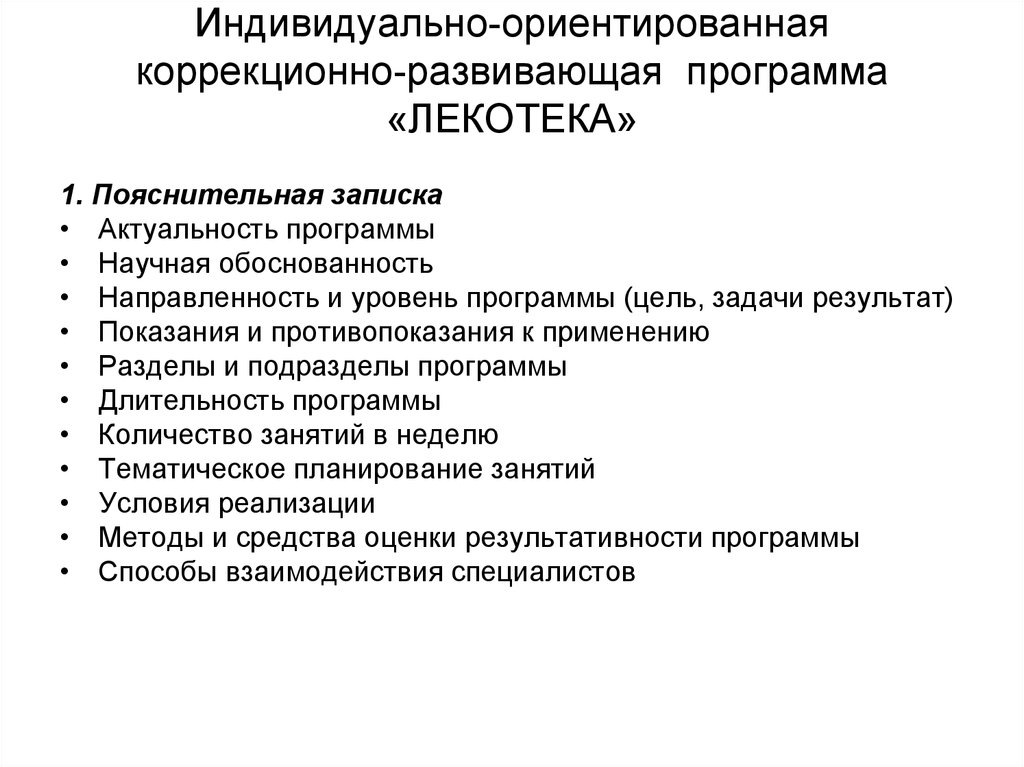 Индивидуально-ориентированная коррекционно-развивающая программа «ЛЕКОТЕКА»

1. Пояснительная записка
• Актуальность программы
• Научная обоснованность
• Направленность и уровень программы (цель, задачи результат)
• Показания и противопоказания к применению
• Разделы и подразделы программы
• Длительность программы
• Количество занятий в неделю
• Тематическое планирование занятий
• Условия реализации
• Методы и средства оценки результативности программы
• Способы взаимодействия специалистов